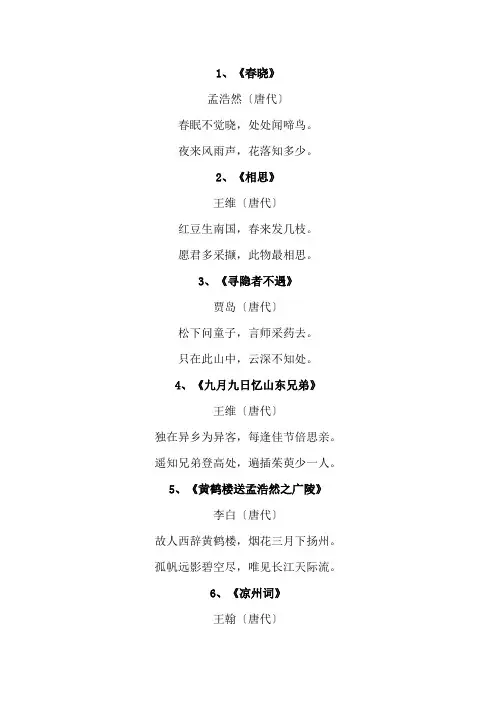 1、《春晓》

孟浩然〔唐代〕

春眠不觉晓，处处闻啼鸟。

夜来风雨声，花落知多少。

2、《相思》

王维〔唐代〕

红豆生南国，春来发几枝。

愿君多采撷，此物最相思。

3、《寻隐者不遇》

贾岛〔唐代〕

松下问童子，言师采药去。

只在此山中，云深不知处。

4、《九月九日忆山东兄弟》

王维〔唐代〕

独在异乡为异客，每逢佳节倍思亲。

遥知兄弟登高处，遍插茱萸少一人。

5、《黄鹤楼送孟浩然之广陵》

李白〔唐代〕

故人西辞黄鹤楼，烟花三月下扬州。

孤帆远影碧空尽，唯见长江天际流。

6、《凉州词》

王翰〔唐代〕